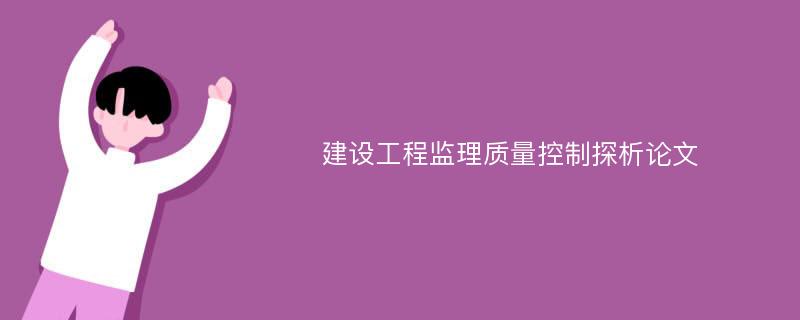 建设工程监理质量控制探析论文